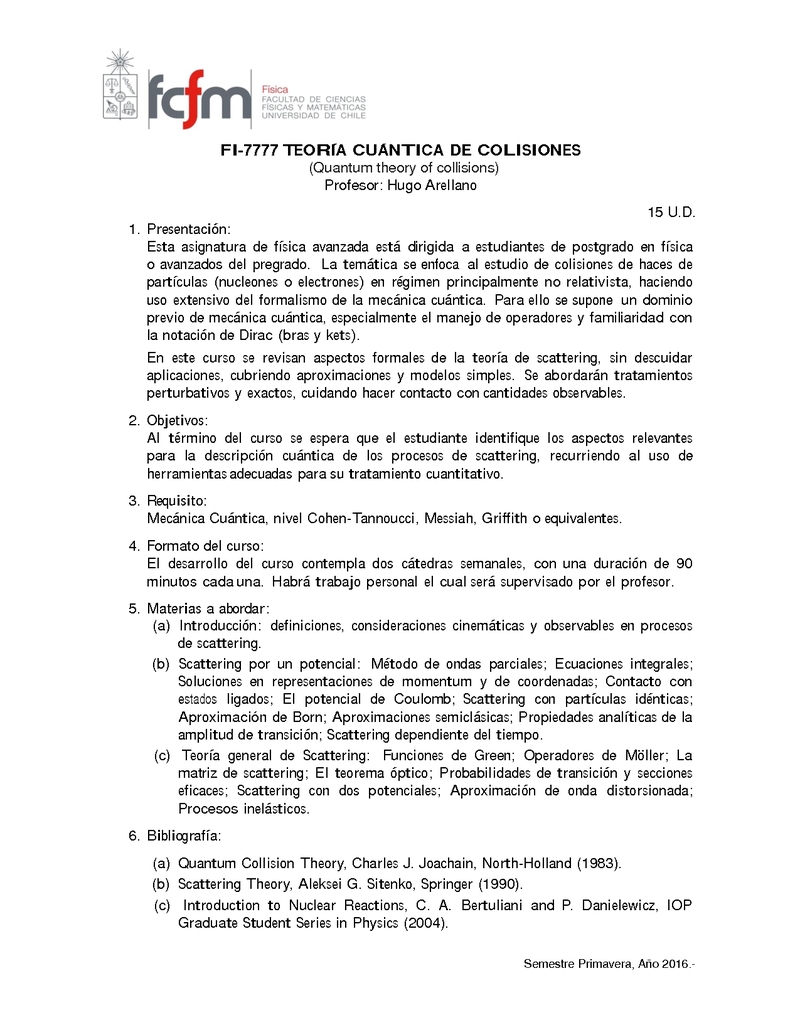 fcfm Física FACULTAD DE CIENCIAS FÍSICAS Y MATEMÁTICAS UNIVERSIDAD DE CHILE

FI-7777 TEORÍA CUÁNTICA DE COLISIONES
(Quantum theory of collisions)
Profesor: Hugo Arellano

15 U.D.

1. Presentación:
Esta asignatura de física avanzada está dirigida a estudiantes de postgrado en física o avanzados del pregrado. La temática se enfoca al estudio de colisiones de haces de partículas (nucleones o electrones) en régimen principalmente no relativista, haciendo uso extensivo del formalismo de la mecánica cuántica. Para ello se supone un dominio previo de mecánica cuántica, especialmente el manejo de operadores y familiaridad con la notación de Dirac (bras y kets).

En este curso se revisan aspectos formales de la teoría de scattering, sin descuidar aplicaciones, cubriendo aproximaciones y modelos simples. Se abordarán tratamientos perturbativos y exactos, cuidando hacer contacto con cantidades observables.

2. Objetivos:
Al término del curso se espera que el estudiante identifique los aspectos relevantes para la descripción cuántica de los procesos de scattering, recurriendo al uso de herramientas adecuadas para su tratamiento cuantitativo.

3. Requisito:
Mecánica Cuántica, nivel Cohen-Tannoucci, Messiah, Griffith o equivalentes.

4. Formato del curso:
El desarrollo del curso contempla dos cátedras semanales, con una duración de 90 minutos cada una. Habrá trabajo personal el cual será supervisado por el profesor.

5. Materias a abordar:
(a) Introducción: definiciones, consideraciones cinemáticas y observables en procesos de scattering.
(b) Scattering por un potencial: Método de ondas parciales; Ecuaciones integrales; Soluciones en representaciones de momentum y de coordenadas; Contacto con estados ligados; El potencial de Coulomb; Scattering con partículas idénticas; Aproximación de Born; Aproximaciones semiclásicas; Propiedades analíticas de la amplitud de transición; Scattering dependiente del tiempo.
(c) Teoría general de Scattering: Funciones de Green; Operadores de Möller; La matriz de scattering; El teorema óptico; Probabilidades de transición y secciones eficaces; Scattering con dos potenciales; Aproximación de onda distorsionada; Procesos inelásticos.

6. Bibliografía:
(a) Quantum Collision Theory, Charles J. Joachain, North-Holland (1983).
(b) Scattering Theory, Aleksei G. Sitenko, Springer (1990).
(c) Introduction to Nuclear Reactions, C. A. Bertuliani and P. Danielewicz, IOP Graduate Student Series in Physics (2004).

Semestre Primavera, Año 2016.-